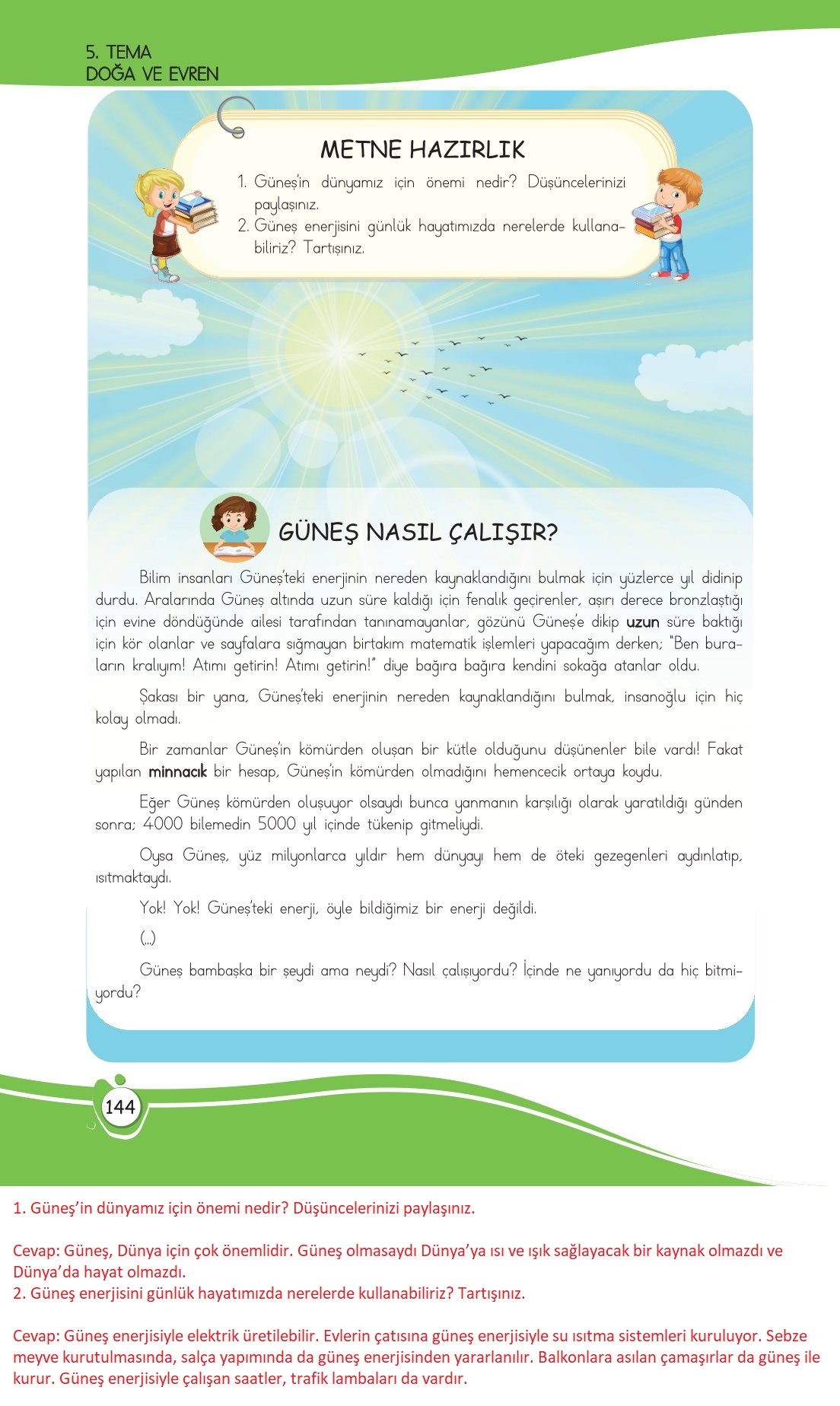 5. TEMA
DOĞA VE EVREN

METNE HAZIRLIK

1. Güneş'in dünyamız için önemi nedir? Düşüncelerinizi paylaşınız.
2. Güneş enerjisini günlük hayatımızda nerelerde kullanabiliriz? Tartışınız.

GÜNEŞ NASIL ÇALIŞIR?

Bilim insanları Güneş'teki enerjinin nereden kaynaklandığını bulmak için yüzlerce yıl didinip durdu. Aralarında Güneş altında uzun süre kaldığı için fenalık geçirenler, aşırı derece bronzlaştığı için evine döndüğünde ailesi tarafından tanınamayanlar, gözünü Güneş'e dikip uzun süre baktığı için kör olanlar ve sayfalara sığmayan birtakım matematik işlemleri yapacağım derken; "Ben buraların kralıyım! Atımı getirin! Atımı getirin!" diye bağıra bağıra kendini sokağa atanlar oldu.

Şakası bir yana, Güneş'teki enerjinin nereden kaynaklandığını bulmak, insanoğlu için hiç kolay olmadı.

Bir zamanlar Güneş'in kömürden oluşan bir kütle olduğunu düşünenler bile vardı! Fakat yapılan minnacık bir hesap, Güneş'in kömürden olmadığını hemencecik ortaya koydu.

Eğer Güneş kömürden oluşuyor olsaydı bunca yanmanın karşılığı olarak yaratıldığı günden sonra; 4000 bilemedin 5000 yıl içinde tükenip gitmeliydi.

Oysa Güneş, yüz milyonlarca yıldır hem dünyayı hem de öteki gezegenleri aydınlatıp, ısıtmaktaydı.

Yok! Yok! Güneş'teki enerji, öyle bildiğimiz bir enerji değildi.

(...)

Güneş bambaşka bir şeydi ama neydi? Nasıl çalışıyordu? İçinde ne yanıyordu da hiç bitmiyordu?

144

1. Güneş'in dünyamız için önemi nedir? Düşüncelerinizi paylaşınız.

Cevap: Güneş, Dünya için çok önemlidir. Güneş olmasaydı Dünya'ya ısı ve ışık sağlayacak bir kaynak olmazdı ve Dünya'da hayat olmazdı.
2. Güneş enerjisini günlük hayatımızda nerelerde kullanabiliriz? Tartışınız.

Cevap: Güneş enerjisiyle elektrik üretilebilir. Evlerin çatısına güneş enerjisiyle su ısıtma sistemleri kuruluyor. Sebze meyve kurutulmasında, salça yapımında da güneş enerjisinden yararlanılır. Balkonlara asılan çamaşırlar da güneş ile kurur. Güneş enerjisiyle çalışan saatler, trafik lambaları da vardır.